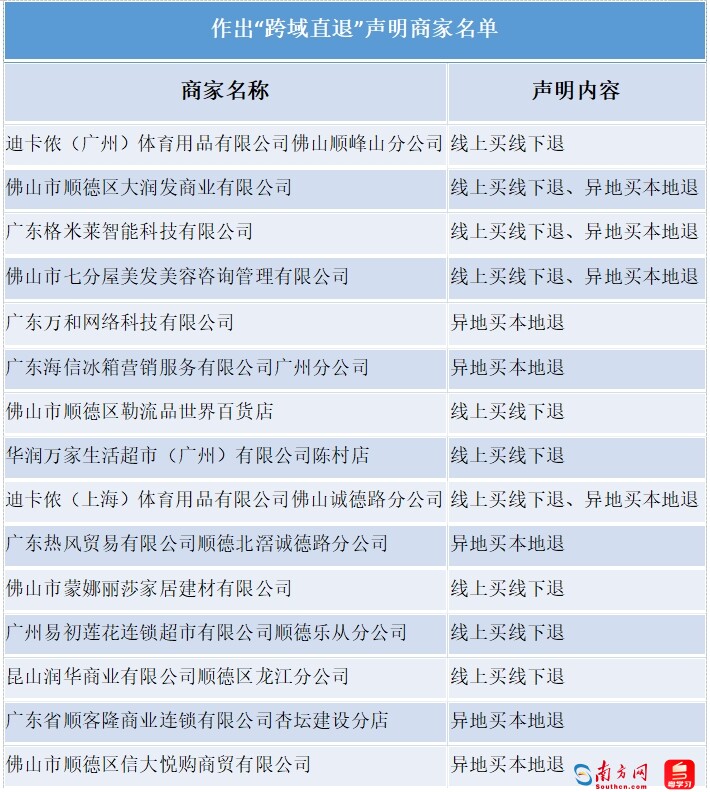 作出“跨域直退”声明商家名单

| 商家名称 | 声明内容 |
|---|---|
| 迪卡侬（广州）体育用品有限公司佛山顺峰山分公司 | 线上买线下退 |
| 佛山市顺德区大润发商业有限公司 | 线上买线下退、异地买本地退 |
| 广东格米莱智能科技有限公司 | 线上买线下退、异地买本地退 |
| 佛山市七分屋美发美容咨询管理有限公司 | 线上买线下退、异地买本地退 |
| 广东万和网络科技有限公司 | 异地买本地退 |
| 广东海信冰箱营销服务有限公司广州分公司 | 异地买本地退 |
| 佛山市顺德区勒流品世界百货店 | 线上买线下退 |
| 华润万家生活超市（广州）有限公司陈村店 | 线上买线下退 |
| 迪卡侬（上海）体育用品有限公司佛山诚德路分公司 | 线上买线下退、异地买本地退 |
| 广东热风贸易有限公司顺德北滘诚德路分公司 | 异地买本地退 |
| 佛山市蒙娜丽莎家居建材有限公司 | 线上买线下退 |
| 广州易初莲花连锁超市有限公司顺德乐从分公司 | 线上买线下退 |
| 昆山润华商业有限公司顺德区龙江分公司 | 线上买线下退 |
| 广东省顺客隆商业连锁有限公司杏坛建设分店 | 异地买本地退 |
| 佛山市顺德区信大悦购商贸有限公司 | 异地买本地退 |

南方网
Southcn.com
粤学习